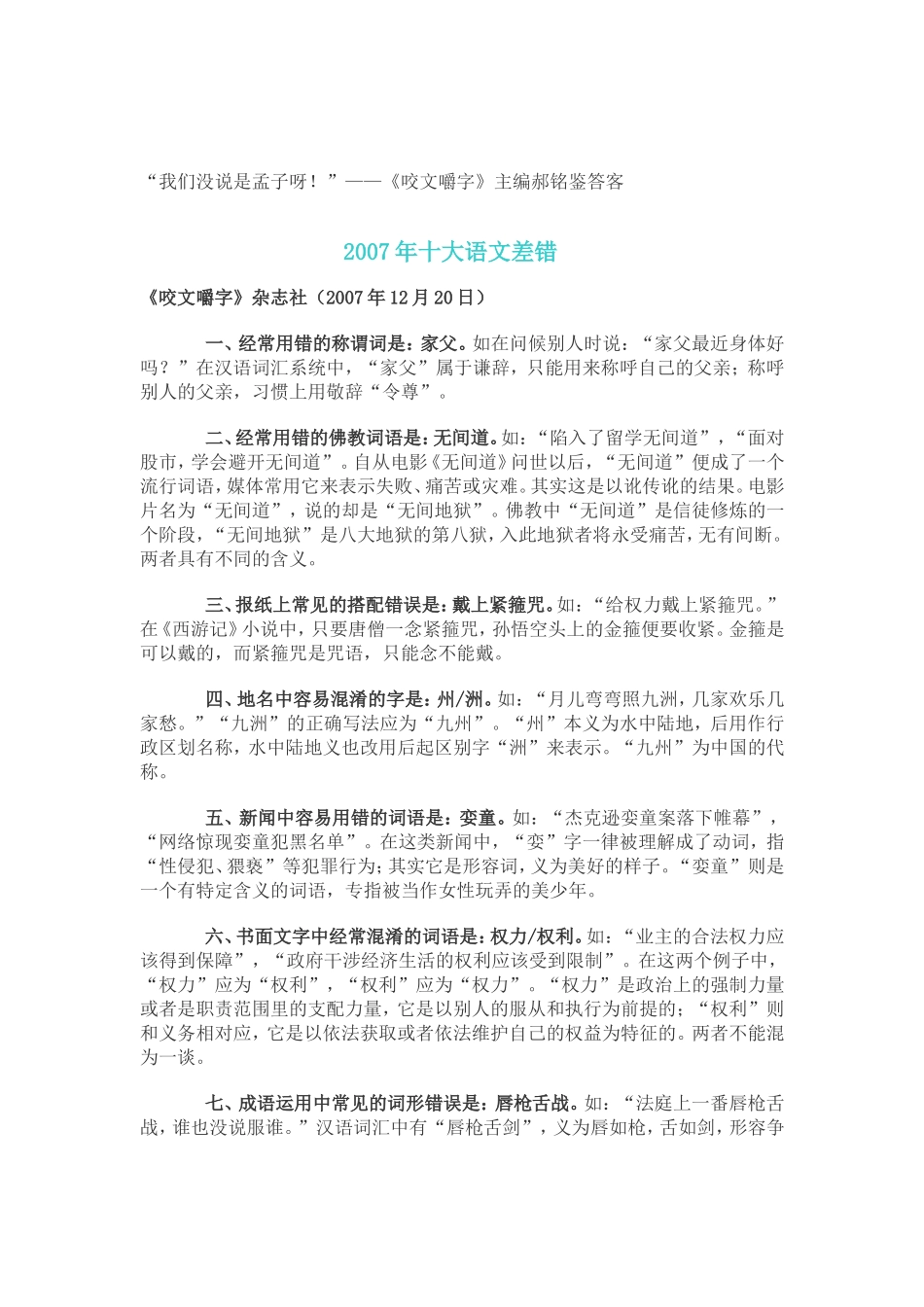 “我们没说是孟子呀！”——《咬文嚼字》主编郝铭鉴答客

2007 年十大语文差错

《咬文嚼字》杂志社（2007 年 12 月 20 日）

一、经常用错的称谓词是：家父。如在问候别人时说：“家父最近身体好吗？”在汉语词汇系统中，“家父”属于谦辞，只能用来称呼自己的父亲；称呼别人的父亲，习惯上用敬辞“令尊”。

二、经常用错的佛教词语是：无间道。如：“陷入了留学无间道”，“面对股市，学会避开无间道”。自从电影《无间道》问世以后，“无间道”便成了一个流行词语，媒体常用它来表示失败、痛苦或灾难。其实这是以讹传讹的结果。电影片名为“无间道”，说的却是“无间地狱”。佛教中“无间道”是信徒修炼的一个阶段，“无间地狱”是八大地狱的第八狱，入此地狱者将永受痛苦，无有间断。两者具有不同的含义。

三、报纸上常见的搭配错误是：戴上紧箍咒。如：“给权力戴上紧箍咒。”在《西游记》小说中，只要唐僧一念紧箍咒，孙悟空头上的金箍便要收紧。金箍是可以戴的，而紧箍咒是咒语，只能念不能戴。

四、地名中容易混淆的字是：州/洲。如：“月儿弯弯照九洲，几家欢乐几家愁。”“九洲”的正确写法应为“九州”。“州”本义为水中陆地，后用作行政区划名称，水中陆地义也改用后起区别字“洲”来表示。“九州”为中国的代称。

五、新闻中容易用错的词语是：娈童。如：“杰克逊娈童案落下帷幕”，“网络惊现娈童犯黑名单”。在这类新闻中，“娈”字一律被理解成了动词，指“性侵犯、猥亵”等犯罪行为；其实它是形容词，义为美好的样子。“娈童”则是一个有特定含义的词语，专指被当作女性玩弄的美少年。

六、书面文字中经常混淆的词语是：权力/权利。如：“业主的合法权力应该得到保障”，“政府干涉经济生活的权利应该受到限制”。在这两个例子中，“权力”应为“权利”，“权利”应为“权力”。“权力”是政治上的强制力量或者是职责范围里的支配力量，它是以别人的服从和执行为前提的；“权利”则和义务相对应，它是以依法获取或者依法维护自己的权益为特征的。两者不能混为一谈。

七、成语运用中常见的词形错误是：唇枪舌战。如：“法庭上一番唇枪舌战，谁也没说服谁。”汉语词汇中有“唇枪舌剑”，义为唇如枪，舌如剑，形容争